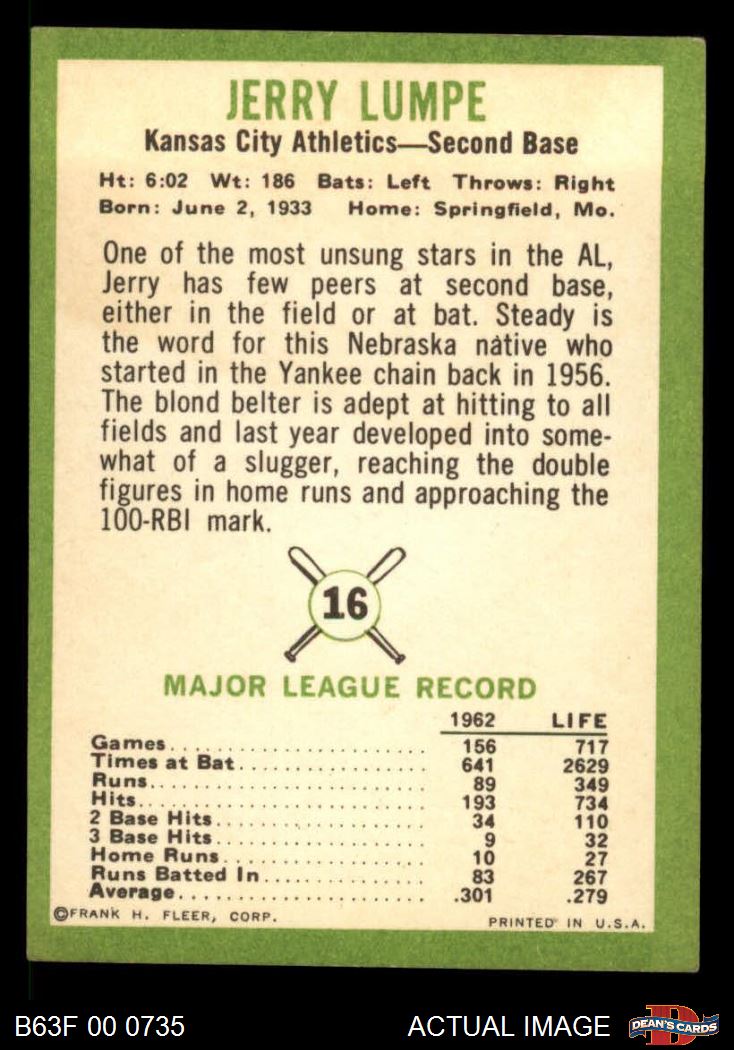 JERRY LUMPE

Kansas City Athletics—Second Base

Ht: 6:02 Wt: 186 Bats: Left Throws: Right
Born: June 2, 1933 Home: Springfield, Mo.

One of the most unsung stars in the AL, Jerry has few peers at second base, either in the field or at bat. Steady is the word for this Nebraska native who started in the Yankee chain back in 1956. The blond belter is adept at hitting to all fields and last year developed into somewhat of a slugger, reaching the double figures in home runs and approaching the 100-RBI mark.

16

MAJOR LEAGUE RECORD

| | 1962 | LIFE |
|---|---|---|
| Games | 156 | 717 |
| Times at Bat | 641 | 2629 |
| Runs | 89 | 349 |
| Hits | 193 | 734 |
| 2 Base Hits | 34 | 110 |
| 3 Base Hits | 9 | 32 |
| Home Runs | 10 | 27 |
| Runs Batted In | 83 | 267 |
| Average | .301 | .279 |

©FRANK H. FLEER, CORP.

PRINTED IN U.S.A.

B63F 00 0735

ACTUAL IMAGE

DEAN'S CARDS